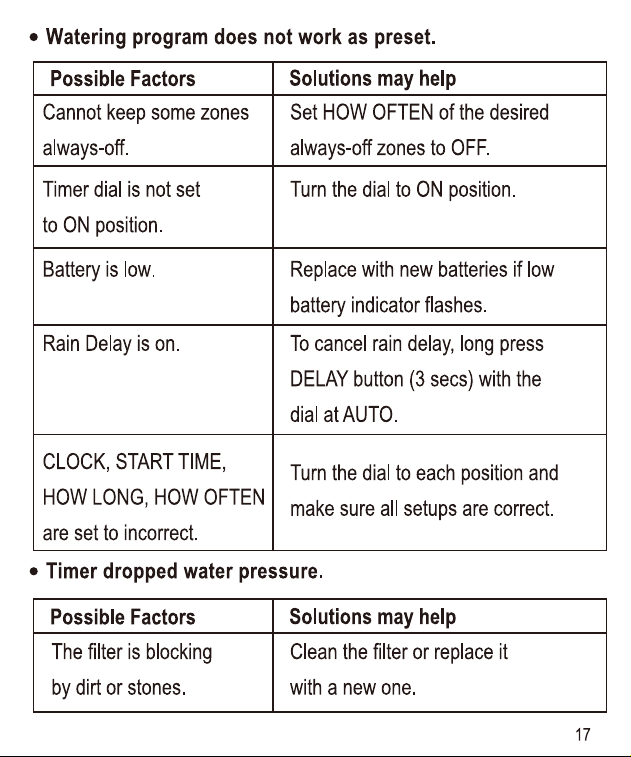 • Watering program does not work as preset.

| Possible Factors | Solutions may help |
|---|---|
| Cannot keep some zones always-off. | Set HOW OFTEN of the desired always-off zones to OFF. |
| Timer dial is not set to ON position. | Turn the dial to ON position. |
| Battery is low. | Replace with new batteries if low battery indicator flashes. |
| Rain Delay is on. | To cancel rain delay, long press DELAY button (3 secs) with the dial at AUTO. |
| CLOCK, START TIME, HOW LONG, HOW OFTEN are set to incorrect. | Turn the dial to each position and make sure all setups are correct. |

• Timer dropped water pressure.

| Possible Factors | Solutions may help |
|---|---|
| The filter is blocking by dirt or stones. | Clean the filter or replace it with a new one. |

17